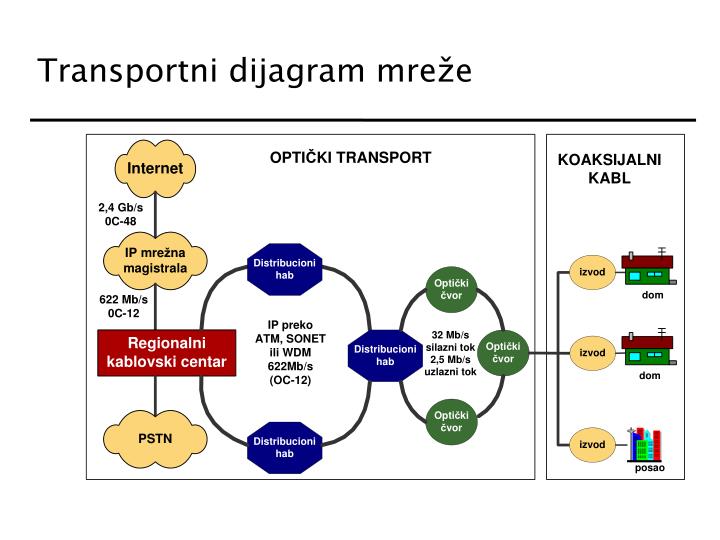 Transportni dijagram mreže

OPTIČKI TRANSPORT

KOAKSIJALNI KABL

Internet

2,4 Gb/s
0C-48

IP mrežna magistrala

622 Mb/s
0C-12

Regionalni kablovski centar

PSTN

Distribucioni hab

IP preko ATM, SONET ili WDM 622Mb/s (OC-12)

Distribucioni hab

Distribucioni hab

Optički čvor

32 Mb/s silazni tok 2,5 Mb/s uzlazni tok

Optički čvor

Optički čvor

izvod

dom

izvod

dom

izvod

posao